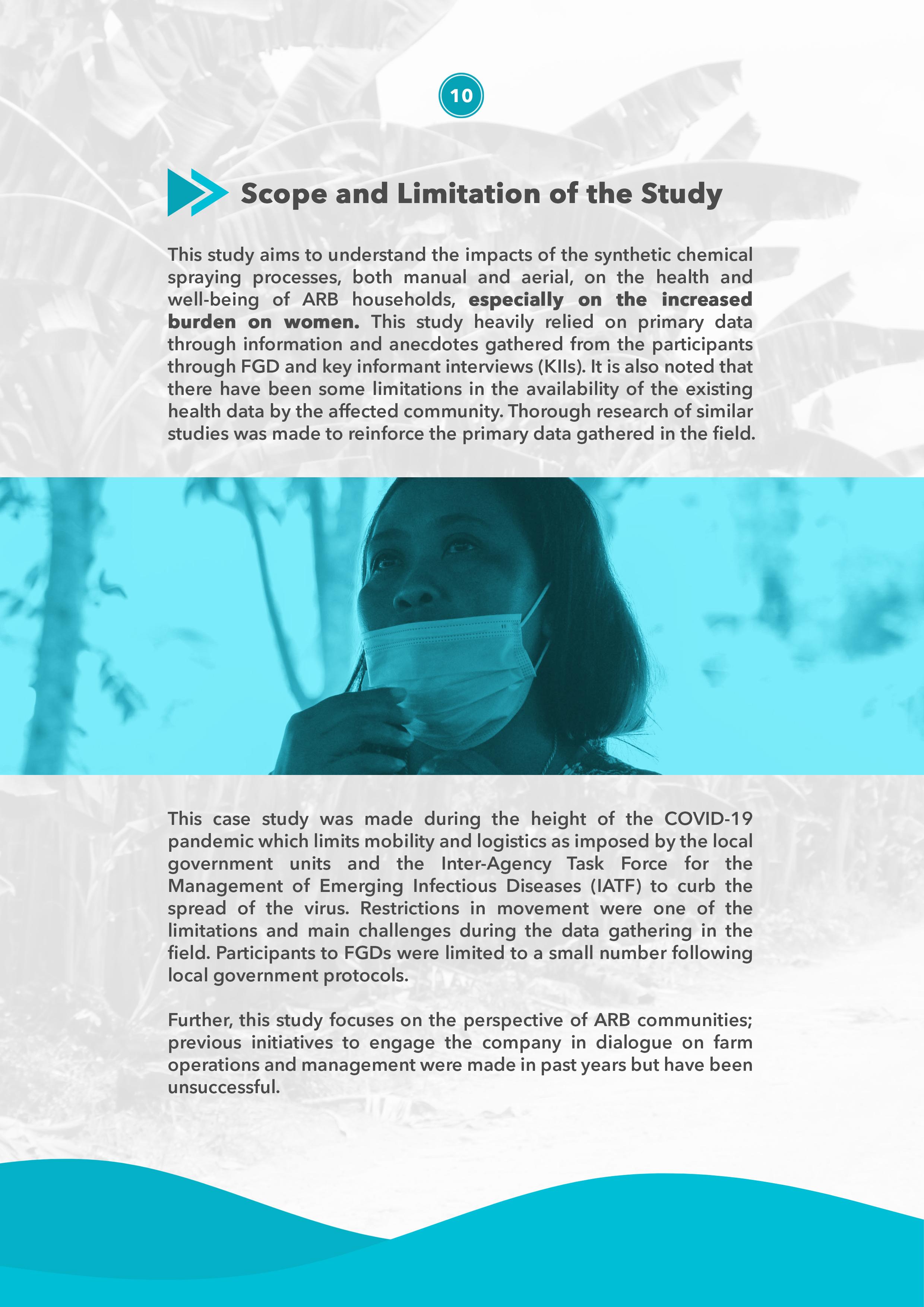 10

Scope and Limitation of the Study

This study aims to understand the impacts of the synthetic chemical spraying processes, both manual and aerial, on the health and well-being of ARB households, especially on the increased burden on women. This study heavily relied on primary data through information and anecdotes gathered from the participants through FGD and key informant interviews (KIIs). It is also noted that there have been some limitations in the availability of the existing health data by the affected community. Thorough research of similar studies was made to reinforce the primary data gathered in the field.

This case study was made during the height of the COVID-19 pandemic which limits mobility and logistics as imposed by the local government units and the Inter-Agency Task Force for the Management of Emerging Infectious Diseases (IATF) to curb the spread of the virus. Restrictions in movement were one of the limitations and main challenges during the data gathering in the field. Participants to FGDs were limited to a small number following local government protocols.

Further, this study focuses on the perspective of ARB communities; previous initiatives to engage the company in dialogue on farm operations and management were made in past years but have been unsuccessful.